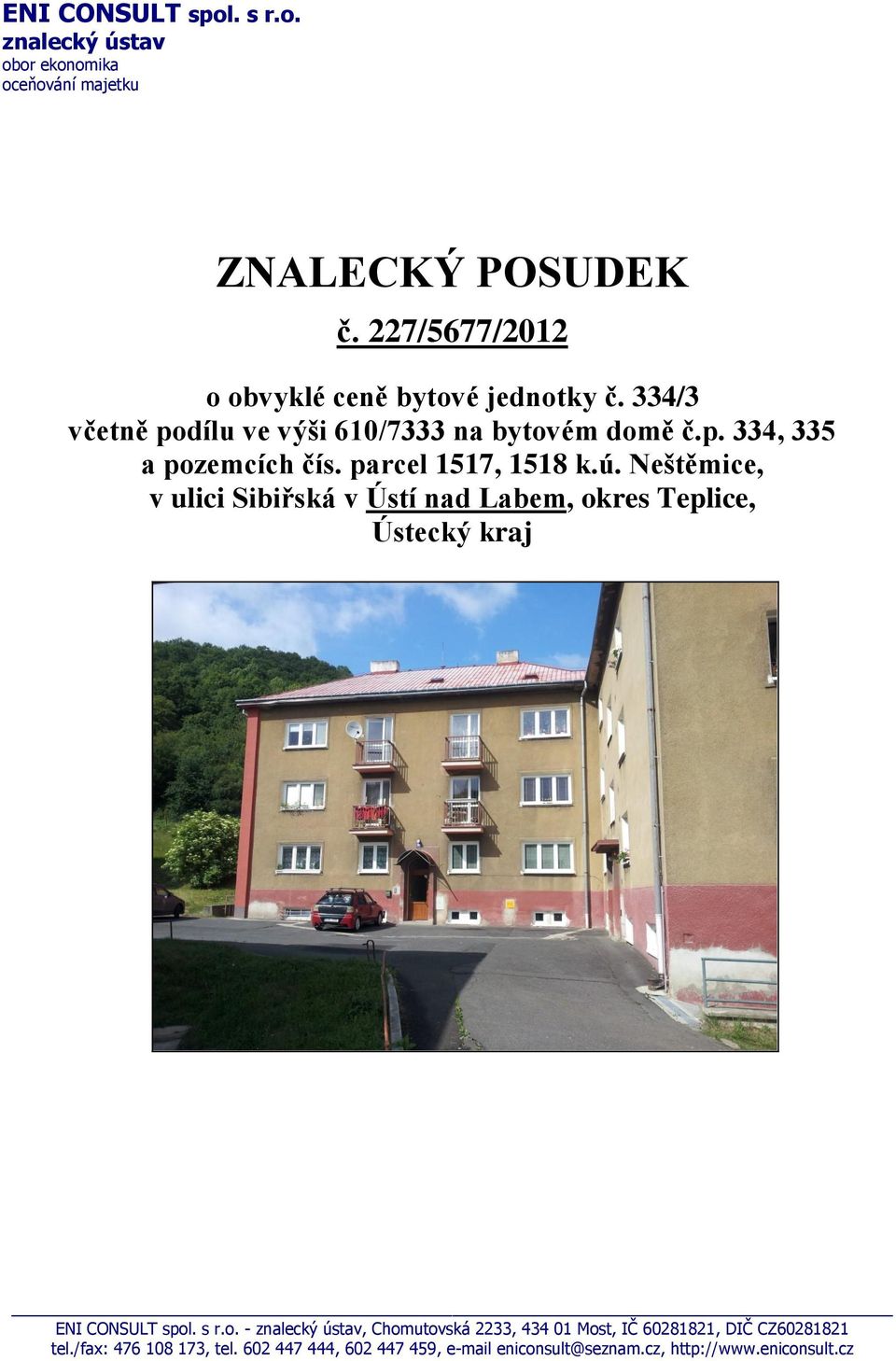 ENI CONSULT spol. s r.o.
znalecký ústav
obor ekonomika
oceňování majetku

ZNALECKÝ POSUDEK

č. 227/5677/2012

o obvyklé ceně bytové jednotky č. 334/3 včetně podílu ve výši 610/7333 na bytovém domě č.p. 334, 335 a pozemcích čís. parcel 1517, 1518 k.ú. Neštěmice, v ulici Sibiřská v Ústí nad Labem, okres Teplice, Ústecký kraj

ENI CONSULT spol. s r.o. - znalecký ústav, Chomutovská 2233, 434 01 Most, IČ 60281821, DIČ CZ60281821
tel./fax: 476 108 173, tel. 602 447 444, 602 447 459, e-mail eniconsult@seznam.cz, http://www.eniconsult.cz